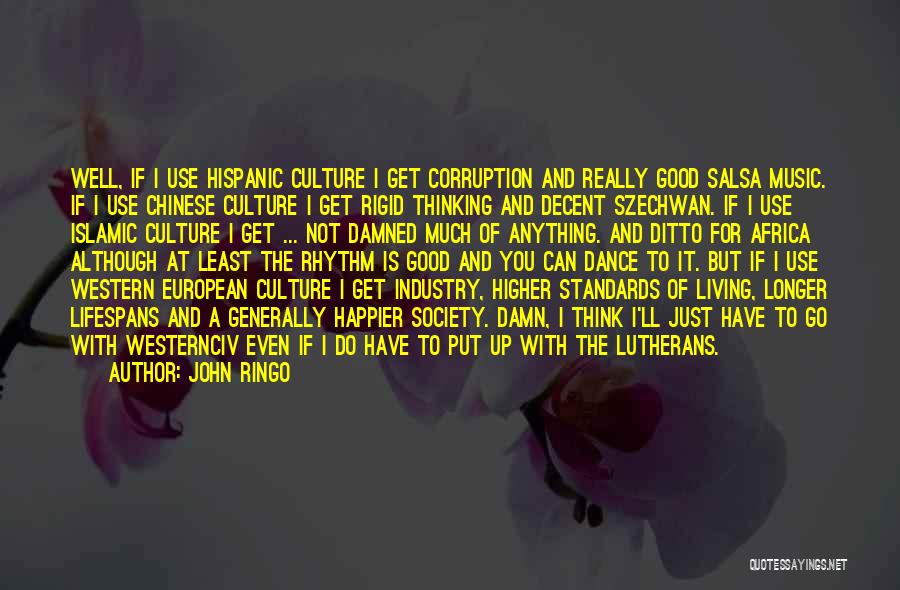 WELL, IF I USE HISPANIC CULTURE I GET CORRUPTION AND REALLY GOOD SALSA MUSIC. IF I USE CHINESE CULTURE I GET RIGID THINKING AND DECENT SZECHWAN. IF I USE ISLAMIC CULTURE I GET ... NOT DAMNED MUCH OF ANYTHING. AND DITTO FOR AFRICA ALTHOUGH AT LEAST THE RHYTHM IS GOOD AND YOU CAN DANCE TO IT. BUT IF I USE WESTERN EUROPEAN CULTURE I GET INDUSTRY, HIGHER STANDARDS OF LIVING, LONGER LIFESPANS AND A GENERALLY HAPPIER SOCIETY. DAMN, I THINK I'LL JUST HAVE TO GO WITH WESTERNCIV EVEN IF I DO HAVE TO PUT UP WITH THE LUTHERANS.
AUTHOR: JOHN RINGO

QUOTESSAYINGS.NET